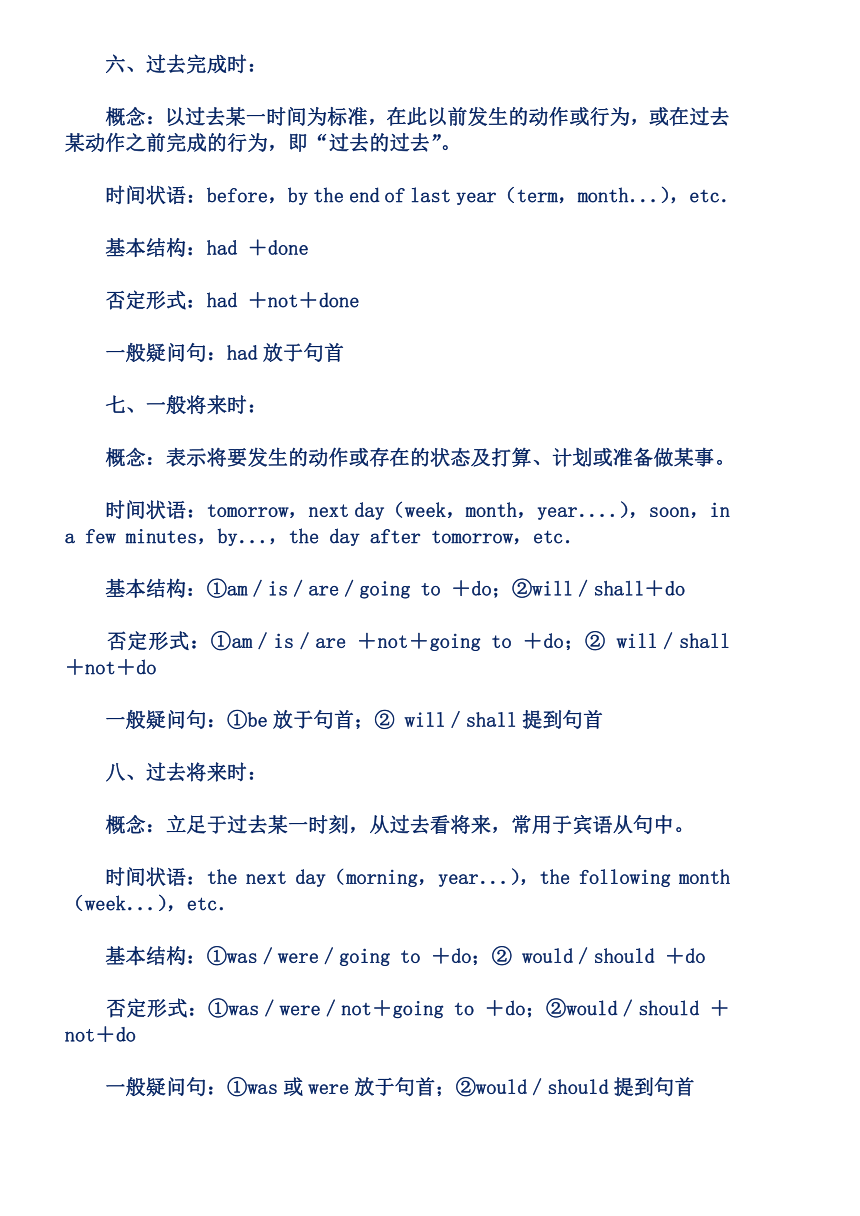 六、过去完成时：

概念：以过去某一时间为标准，在此以前发生的动作或行为，或在过去某动作之前完成的行为，即“过去的过去”。

时间状语：before，by the end of last year（term，month...），etc.

基本结构：had ＋done

否定形式：had ＋not＋done

一般疑问句：had 放于句首

七、一般将来时：

概念：表示将要发生的动作或存在的状态及打算、计划或准备做某事。

时间状语：tomorrow，next day（week，month，year....），soon，in a few minutes，by...，the day after tomorrow，etc.

基本结构：①am / is / are / going to ＋do；②will / shall＋do

否定形式：①am / is / are ＋not＋going to ＋do；② will / shall ＋not＋do

一般疑问句：①be 放于句首；② will / shall 提到句首

八、过去将来时：

概念：立足于过去某一时刻，从过去看将来，常用于宾语从句中。

时间状语：the next day（morning，year...），the following month（week...），etc.

基本结构：①was / were / going to ＋do；② would / should ＋do

否定形式：①was / were / not＋going to ＋do；②would / should ＋not＋do

一般疑问句：①was 或 were 放于句首；②would / should 提到句首